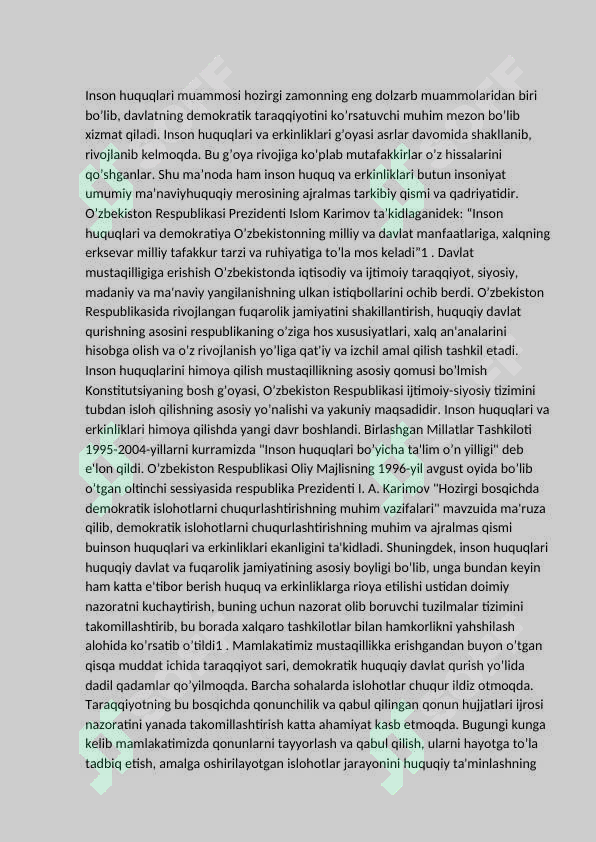 Inson huquqlari muammosi hozirgi zamonning eng dolzarb muammolaridan biri bo'lib, davlatning demokratik taraqqiyotini ko'rsatuvchi muhim mezon bo'lib xizmat qiladi. Inson huquqlari va erkinliklari g'oyasi asrlar davomida shakllanib, rivojlanib kelmoqda. Bu g'oya rivojiga ko'plab mutafakkirlar o'z hissalarini qo'shganlar. Shu ma'noda ham inson huquq va erkinliklari butun insoniyat umumiy ma'naviyhuquqiy merosining ajralmas tarkibiy qismi va qadriyatidir. O'zbekiston Respublikasi Prezidenti Islom Karimov ta'kidlaganidek: "Inson huquqlari va demokratiya O'zbekistonning milliy va davlat manfaatlariga, xalqning erksevar milliy tafakkur tarzi va ruhiyatiga to'la mos keladi"1 . Davlat mustaqilligiga erishish O'zbekistonda iqtisodiy va ijtimoiy taraqqiyot, siyosiy, madaniy va ma'naviy yangilanishning ulkan istiqbollarini ochib berdi. O'zbekiston Respublikasida rivojlangan fuqarolik jamiyatini shakillantirish, huquqiy davlat qurishning asosini respublikaning o'ziga hos xususiyatlari, xalq an'analarini hisobga olish va o'z rivojlanish yo'liga qat'iy va izchil amal qilish tashkil etadi. Inson huquqlarini himoya qilish mustaqillikning asosiy qomusi bo'lmish Konstitutsiyaning bosh g'oyasi, O'zbekiston Respublikasi ijtimoiy-siyosiy tizimini tubdan isloh qilishning asosiy yo'nalishi va yakuniy maqsadidir. Inson huquqlari va erkinliklari himoya qilishda yangi davr boshlandi. Birlashgan Millatlar Tashkiloti 1995-2004-yillarni kurramizda "Inson huquqlari bo'yicha ta'lim o'n yilligi" deb e'lon qildi. O'zbekiston Respublikasi Oliy Majlisning 1996-yil avgust oyida bo'lib o'tgan oltinchi sessiyasida respublika Prezidenti I. A. Karimov "Hozirgi bosqichda demokratik islohotlarni chuqurlashtirishning muhim vazifalari" mavzuida ma'ruza qilib, demokratik islohotlarni chuqurlashtirishning muhim va ajralmas qismi buinson huquqlari va erkinliklari ekanligini ta'kidladi. Shuningdek, inson huquqlari huquqiy davlat va fuqarolik jamiyatining asosiy boyligi bo'lib, unga bundan keyin ham katta e'tibor berish huquq va erkinliklarga rioya etilishi ustidan doimiy nazoratni kuchaytirish, buning uchun nazorat olib boruvchi tuzilmalar tizimini takomillashtirib, bu borada xalqaro tashkilotlar bilan hamkorlikni yahshilash alohida ko'rsatib o'tildi1 . Mamlakatimiz mustaqillikka erishgandan buyon o'tgan qisqa muddat ichida taraqqiyot sari, demokratik huquqiy davlat qurish yo'lida dadil qadamlar qo'yilmoqda. Barcha sohalarda islohotlar chuqur ildiz otmoqda. Taraqqiyotning bu bosqichda qonunchilik va qabul qilingan qonun hujjatlari ijrosi nazoratini yanada takomillashtirish katta ahamiyat kasb etmoqda. Bugungi kunga kelib mamlakatimizda qonunlarni tayyorlash va qabul qilish, ularni hayotga to'la tadbiq etish, amalga oshirilayotgan islohotlar jarayonini huquqiy ta'minlashning